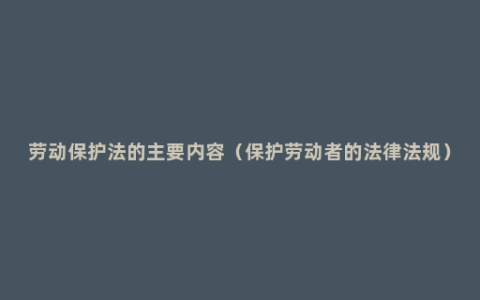 劳动保护法的主要内容（保护劳动者的法律法规）